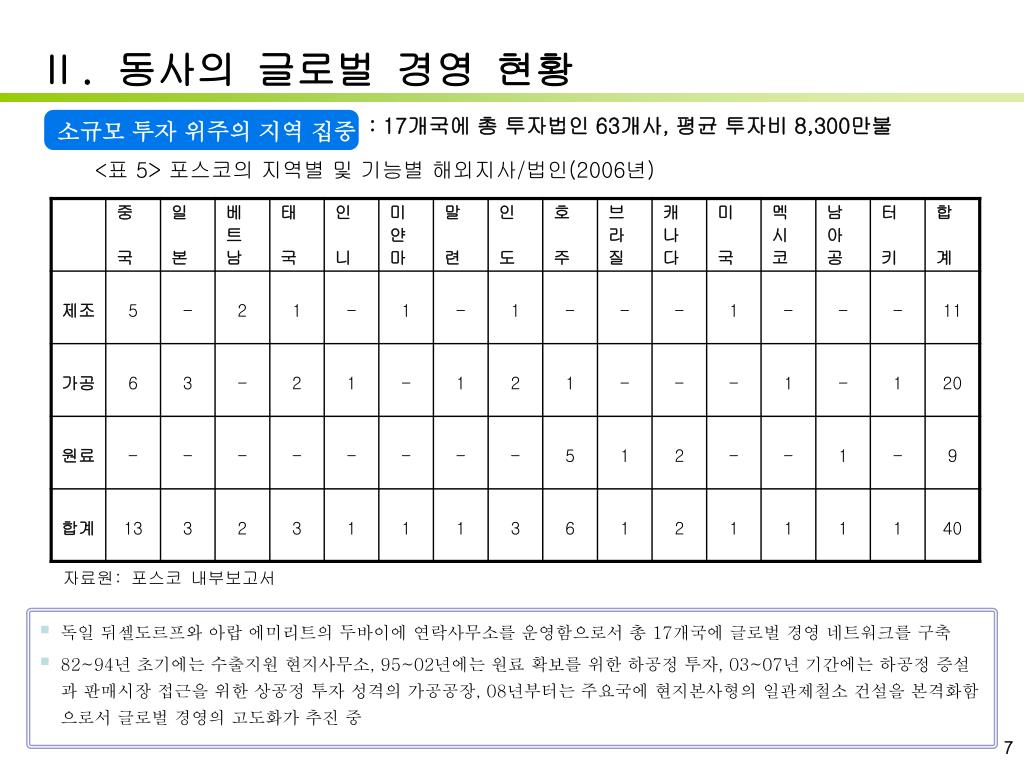 Ⅱ. 동사의 글로벌 경영 현황

소규모 투자 위주의 지역 집중 : 17개국에 총 투자법인 63개사, 평균 투자비 8,300만불

<표 5> 포스코의 지역별 및 기능별 해외지사/법인(2006년)

| | 중국 | 일본 | 베트남 | 태국 | 인니 | 미얀마 | 말련 | 인도 | 호주 | 브라질 | 캐나다 | 미국 | 멕시코 | 남아공 | 터키 | 합계 |
|---|---|---|---|---|---|---|---|---|---|---|---|---|---|---|---|---|
| 제조 | 5 | - | 2 | 1 | - | 1 | - | 1 | - | - | - | 1 | - | - | - | 11 |
| 가공 | 6 | 3 | - | 2 | 1 | - | 1 | 2 | 1 | - | - | - | 1 | - | 1 | 20 |
| 원료 | - | - | - | - | - | - | - | - | 5 | 1 | 2 | - | - | 1 | - | 9 |
| 합계 | 13 | 3 | 2 | 3 | 1 | 1 | 1 | 3 | 6 | 1 | 2 | 1 | 1 | 1 | 1 | 40 |

자료원: 포스코 내부보고서

독일 뒤셀도르프와 아랍 에미리트의 두바이에 연락사무소를 운영함으로서 총 17개국에 글로벌 경영 네트워크를 구축

82~94년 초기에는 수출지원 현지사무소, 95~02년에는 원료 확보를 위한 하공정 투자, 03~07년 기간에는 하공정 증설과 판매시장 접근을 위한 상공정 투자 성격의 가공공장, 08년부터는 주요국에 현지본사형의 일관제철소 건설을 본격화함으로서 글로벌 경영의 고도화가 추진 중

7